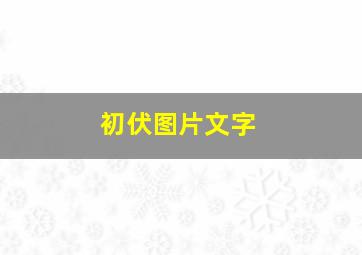 初伏图片文字